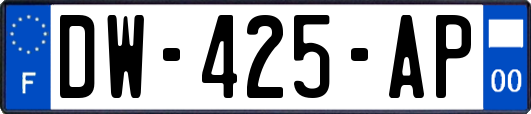 F
DW-425-AP
00